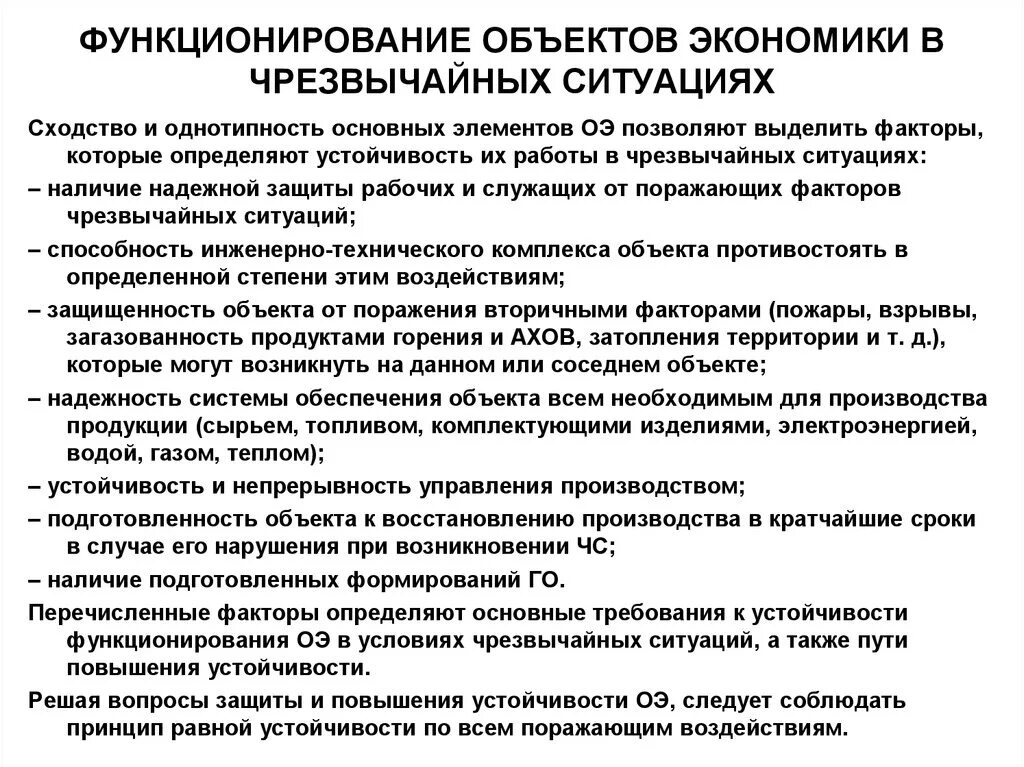 ФУНКЦИОНИРОВАНИЕ ОБЪЕКТОВ ЭКОНОМИКИ В ЧРЕЗВЫЧАЙНЫХ СИТУАЦИЯХ

Сходство и однотипность основных элементов ОЭ позволяют выделить факторы, которые определяют устойчивость их работы в чрезвычайных ситуациях:

– наличие надежной защиты рабочих и служащих от поражающих факторов чрезвычайных ситуаций;

– способность инженерно-технического комплекса объекта противостоять в определенной степени этим воздействиям;

– защищенность объекта от поражения вторичными факторами (пожары, взрывы, загазованность продуктами горения и АХОВ, затопления территории и т. д.), которые могут возникнуть на данном или соседнем объекте;

– надежность системы обеспечения объекта всем необходимым для производства продукции (сырьем, топливом, комплектующими изделиями, электроэнергией, водой, газом, теплом);

– устойчивость и непрерывность управления производством;

– подготовленность объекта к восстановлению производства в кратчайшие сроки в случае его нарушения при возникновении ЧС;

– наличие подготовленных формирований ГО.

Перечисленные факторы определяют основные требования к устойчивости функционирования ОЭ в условиях чрезвычайных ситуаций, а также пути повышения устойчивости.

Решая вопросы защиты и повышения устойчивости ОЭ, следует соблюдать принцип равной устойчивости по всем поражающим воздействиям.